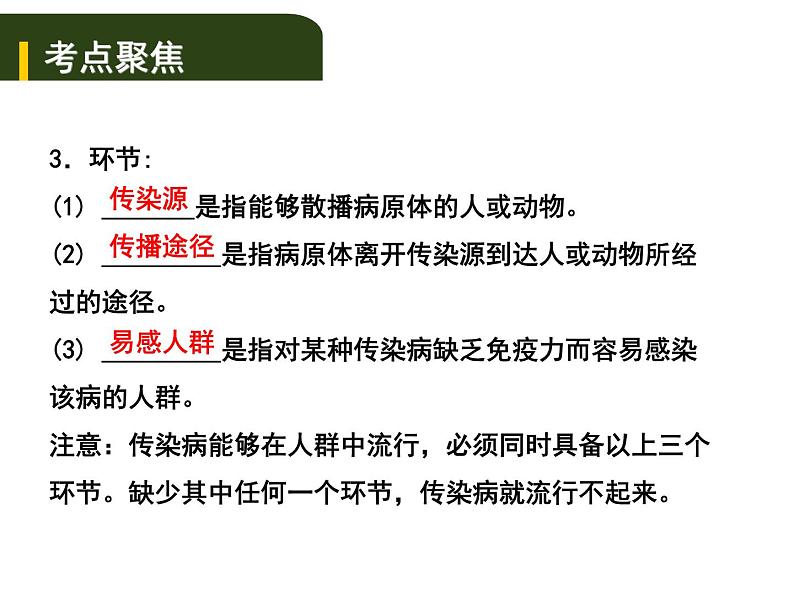 考点聚焦

3．环节：

(1) 传染源是指能够散播病原体的人或动物。

(2) 传播途径是指病原体离开传染源到达人或动物所经过的途径。

(3) 易感人群是指对某种传染病缺乏免疫力而容易感染该病的人群。

注意：传染病能够在人群中流行，必须同时具备以上三个环节。缺少其中任何一个环节，传染病就流行不起来。